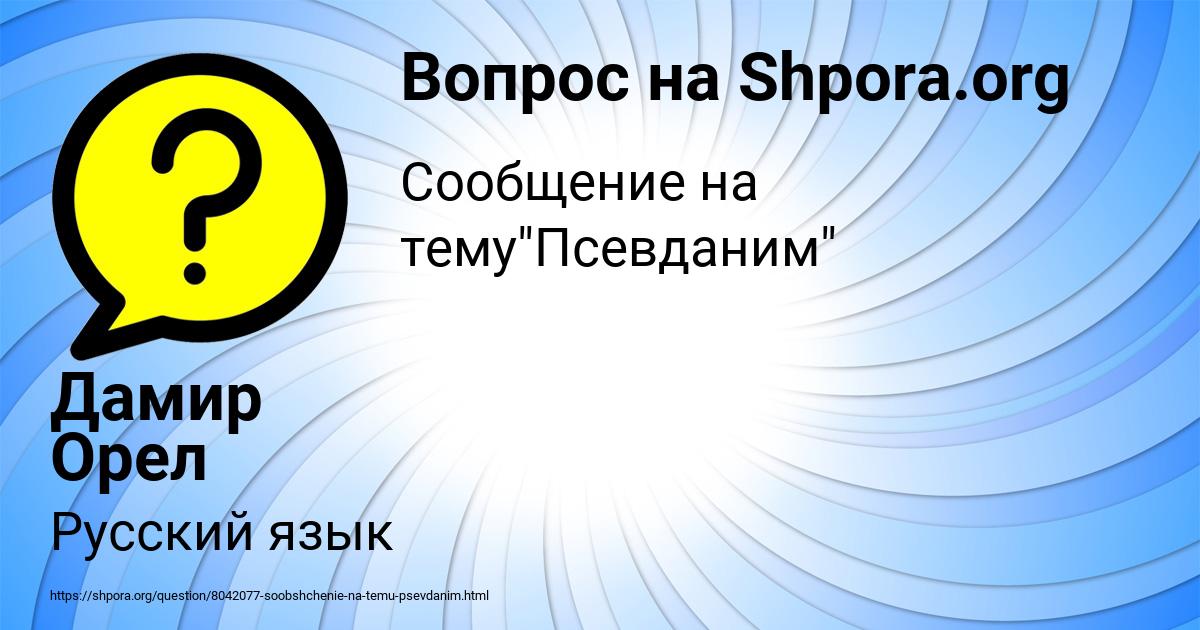 Вопрос на Shpora.org

Сообщение на тему"Псевданим"

Дамир Орел

Русский язык

https://shpora.org/question/8042077-soobshchenie-na-temu-psevdanim.html